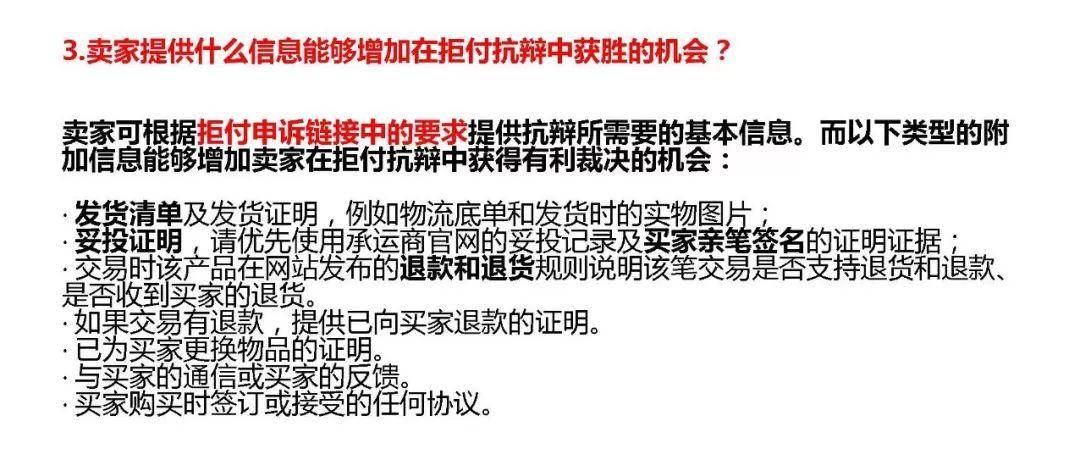 3.卖家提供什么信息能够增加在拒付抗辩中获胜的机会？

卖家可根据拒付申诉链接中的要求提供抗辩所需要的基本信息。而以下类型的附加信息能够增加卖家在拒付抗辩中获得有利裁决的机会：

· 发货清单及发货证明，例如物流底单和发货时的实物图片；
· 妥投证明，请优先使用承运商官网的妥投记录及买家亲笔签名的证明证据；
· 交易时该产品在网站发布的退款和退货规则说明该笔交易是否支持退货和退款、是否收到买家的退货。
· 如果交易有退款，提供已向买家退款的证明。
· 已为买家更换物品的证明。
· 与买家的通信或买家的反馈。
· 买家购买时签订或接受的任何协议。